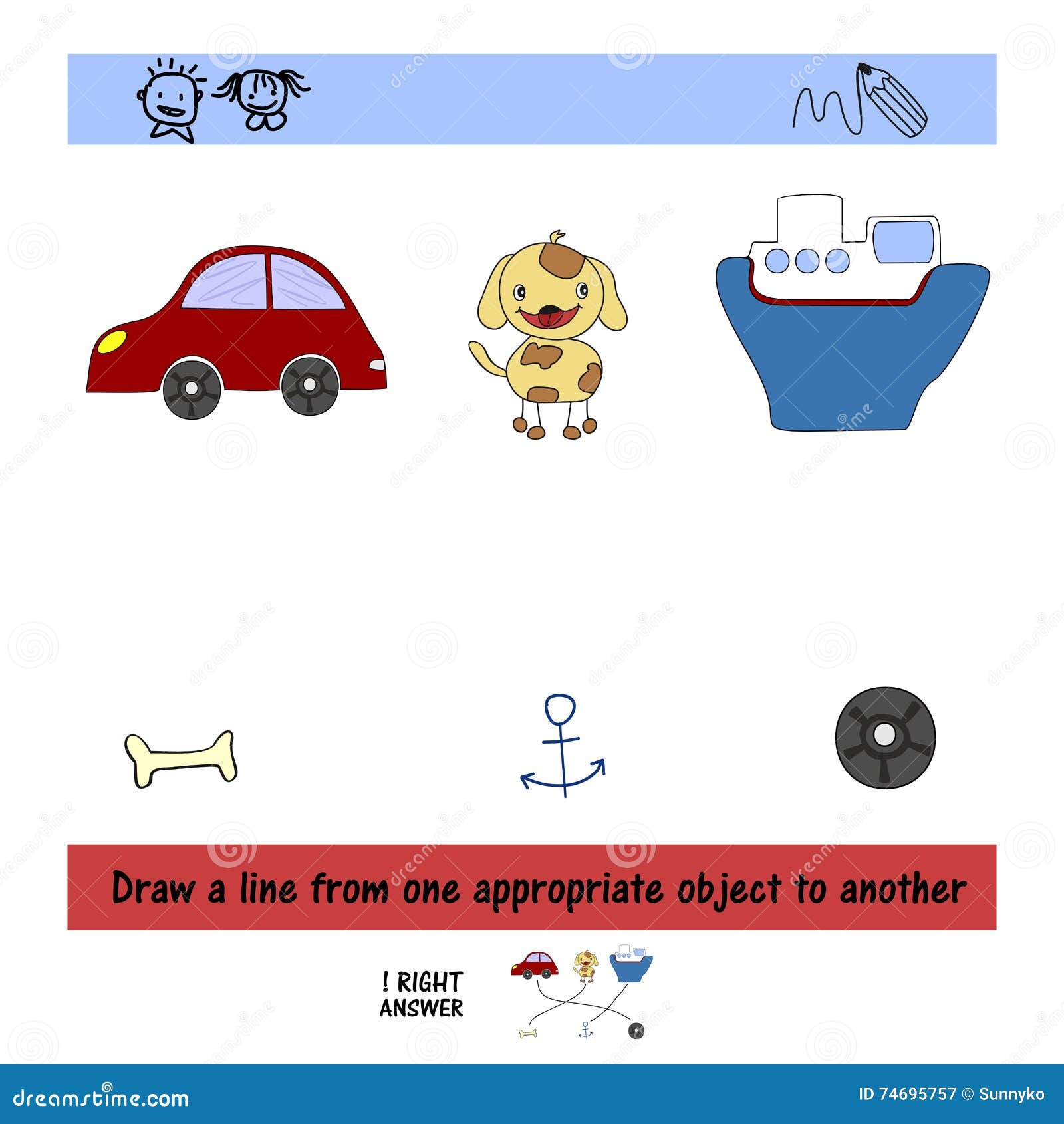 Draw a line from one appropriate object to another

! RIGHT ANSWER

dreamstime.com

ID 74695757 © Sunnyko